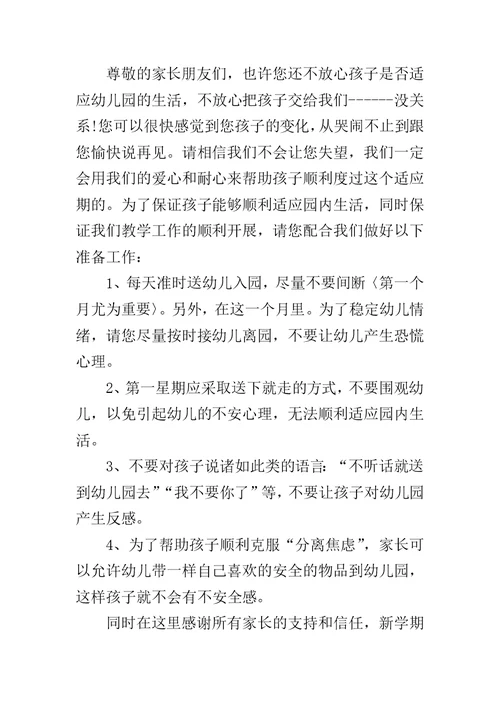 尊敬的家长朋友们，也许您还不放心孩子是否适应幼儿园的生活，不放心把孩子交给我们------没关系!您可以很快感觉到您孩子的变化，从哭闹不止到跟您愉快说再见。请相信我们不会让您失望，我们一定会用我们的爱心和耐心来帮助孩子顺利度过这个适应期的。为了保证孩子能够顺利适应园内生活，同时保证我们教学工作的顺利开展，请您配合我们做好以下准备工作：

1、每天准时送幼儿入园，尽量不要间断〈第一个月尤为重要〉。另外，在这一个月里。为了稳定幼儿情绪，请您尽量按时接幼儿离园，不要让幼儿产生恐慌心理。

2、第一星期应采取送下就走的方式，不要围观幼儿，以免引起幼儿的不安心理，无法顺利适应园内生活。

3、不要对孩子说诸如此类的语言：“不听话就送到幼儿园去”“我不要你了”等，不要让孩子对幼儿园产生反感。

4、为了帮助孩子顺利克服“分离焦虑”，家长可以允许幼儿带一样自己喜欢的安全的物品到幼儿园，这样孩子就不会有不安全感。

同时在这里感谢所有家长的支持和信任，新学期